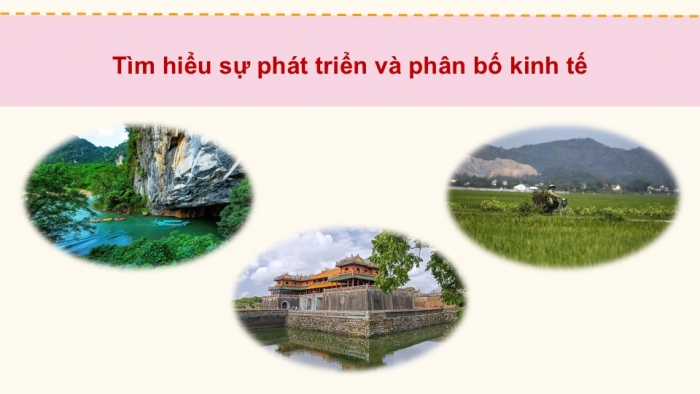 Tìm hiểu sự phát triển và phân bố kinh tế